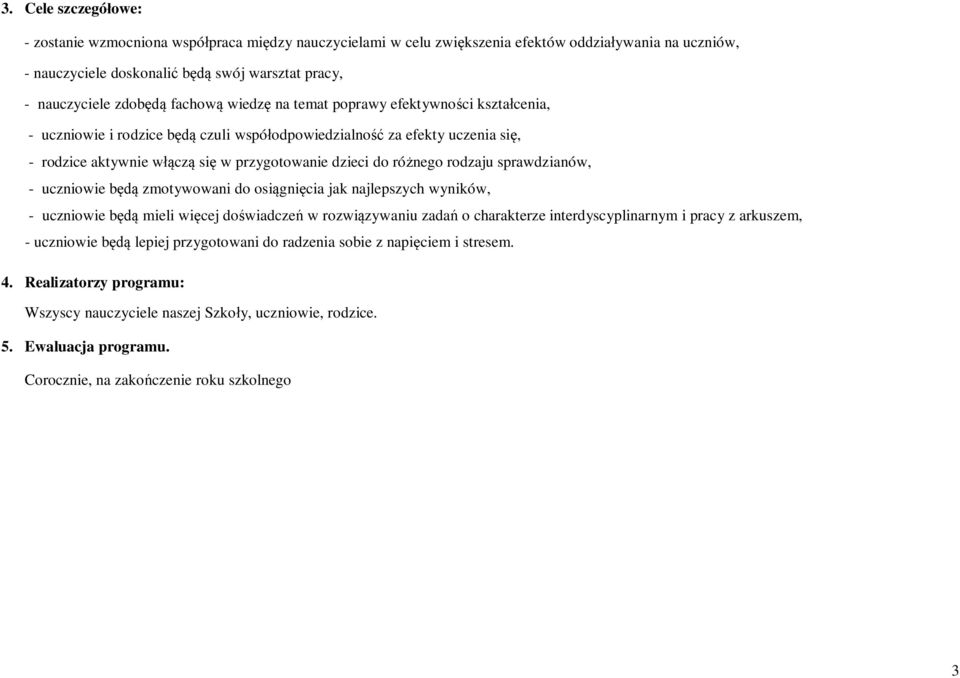 3. Cele szczegółowe:

- zostanie wzmocniona współpraca między nauczycielami w celu zwiększenia efektów oddziaływania na uczniów,

- nauczyciele doskonalić będą swój warsztat pracy,

- nauczyciele zdobędą fachową wiedzę na temat poprawy efektywności kształcenia,

- uczniowie i rodzice będą czuli współodpowiedzialność za efekty uczenia się,

- rodzice aktywnie włączą się w przygotowanie dzieci do różnego rodzaju sprawdzianów,

- uczniowie będą zmotywowani do osiągnięcia jak najlepszych wyników,

- uczniowie będą mieli więcej doświadczeń w rozwiązywaniu zadań o charakterze interdyscyplinarnym i pracy z arkuszem,

- uczniowie będą lepiej przygotowani do radzenia sobie z napięciem i stresem.

4. Realizatorzy programu:

Wszyscy nauczyciele naszej Szkoły, uczniowie, rodzice.

5. Ewaluacja programu.

Corocznie, na zakończenie roku szkolnego

3